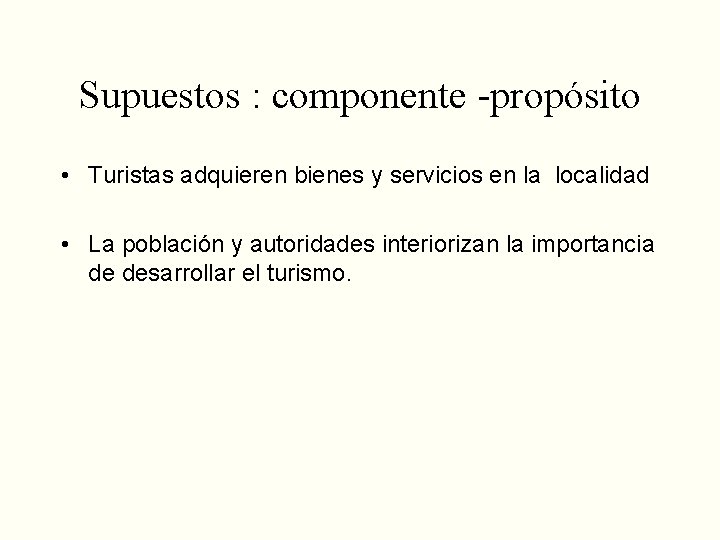 Supuestos : componente -propósito

• Turistas adquieren bienes y servicios en la localidad

• La población y autoridades interiorizan la importancia de desarrollar el turismo.